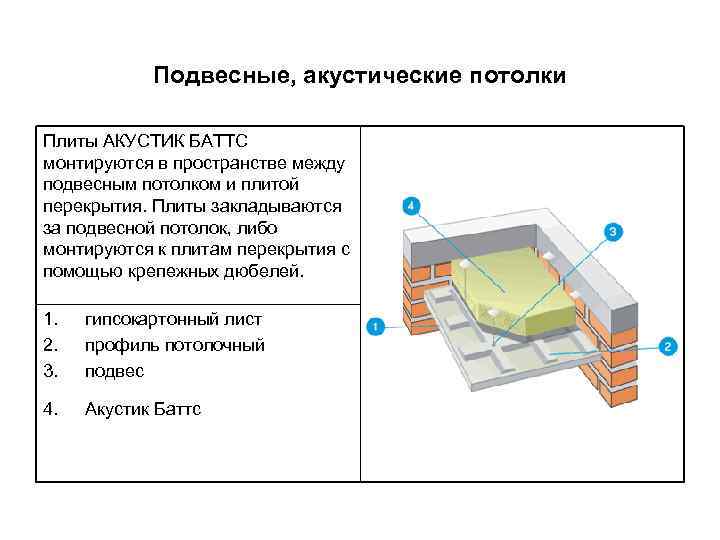 Подвесные, акустические потолки

Плиты АКУСТИК БАТТС монтируются в пространстве между подвесным потолком и плитой перекрытия. Плиты закладываются за подвесной потолок, либо монтируются к плитам перекрытия с помощью крепежных дюбелей.

1. гипсокартонный лист
2. профиль потолочный
3. подвес
4. Акустик Баттс

4
3
1
2